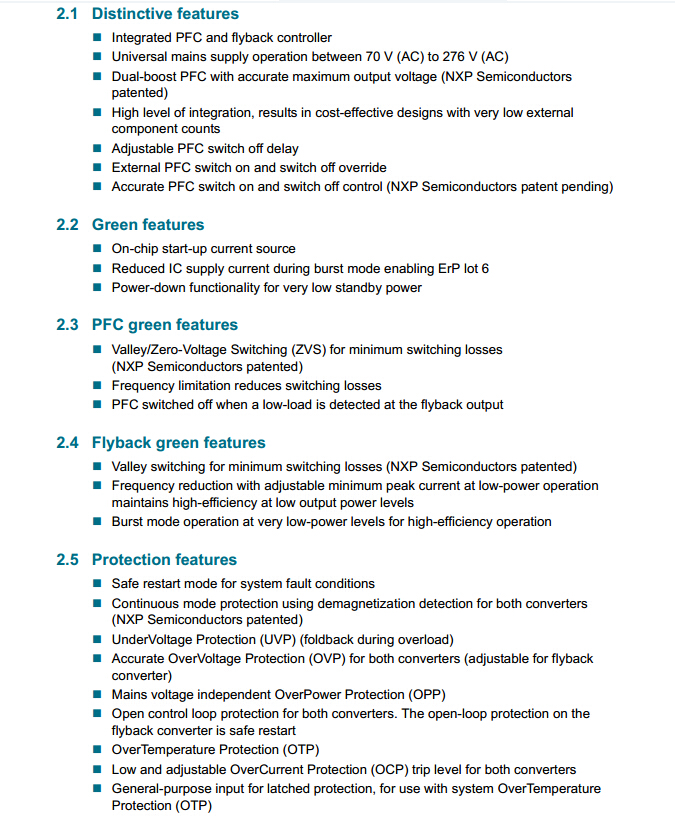 2.1 Distinctive features

■ Integrated PFC and flyback controller
■ Universal mains supply operation between 70 V (AC) to 276 V (AC)
■ Dual-boost PFC with accurate maximum output voltage (NXP Semiconductors patented)
■ High level of integration, results in cost-effective designs with very low external component counts
■ Adjustable PFC switch off delay
■ External PFC switch on and switch off override
■ Accurate PFC switch on and switch off control (NXP Semiconductors patent pending)

2.2 Green features

■ On-chip start-up current source
■ Reduced IC supply current during burst mode enabling ErP lot 6
■ Power-down functionality for very low standby power

2.3 PFC green features

■ Valley/Zero-Voltage Switching (ZVS) for minimum switching losses (NXP Semiconductors patented)
■ Frequency limitation reduces switching losses
■ PFC switched off when a low-load is detected at the flyback output

2.4 Flyback green features

■ Valley switching for minimum switching losses (NXP Semiconductors patented)
■ Frequency reduction with adjustable minimum peak current at low-power operation maintains high-efficiency at low output power levels
■ Burst mode operation at very low-power levels for high-efficiency operation

2.5 Protection features

■ Safe restart mode for system fault conditions
■ Continuous mode protection using demagnetization detection for both converters (NXP Semiconductors patented)
■ UnderVoltage Protection (UVP) (foldback during overload)
■ Accurate OverVoltage Protection (OVP) for both converters (adjustable for flyback converter)
■ Mains voltage independent OverPower Protection (OPP)
■ Open control loop protection for both converters. The open-loop protection on the flyback converter is safe restart
■ OverTemperature Protection (OTP)
■ Low and adjustable OverCurrent Protection (OCP) trip level for both converters
■ General-purpose input for latched protection, for use with system OverTemperature Protection (OTP)